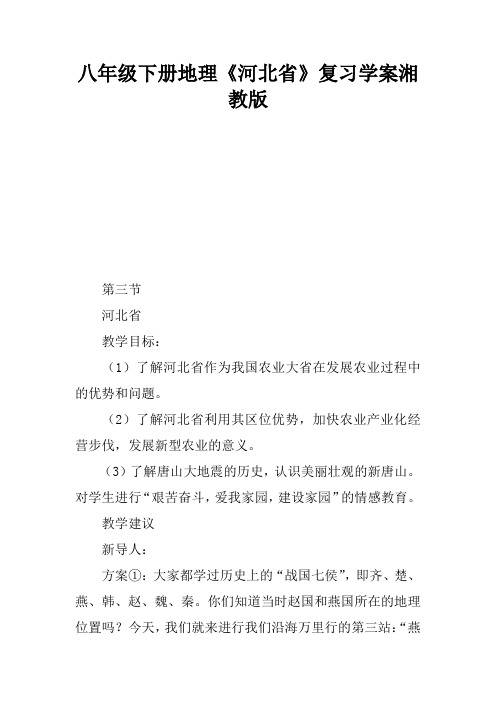 八年级下册地理《河北省》复习学案湘教版

第三节

河北省

教学目标：

（1）了解河北省作为我国农业大省在发展农业过程中的优势和问题。

（2）了解河北省利用其区位优势，加快农业产业化经营步伐，发展新型农业的意义。

（3）了解唐山大地震的历史，认识美丽壮观的新唐山。对学生进行“艰苦奋斗，爱我家园，建设家园”的情感教育。

教学建议

新导人：

方案①：大家都学过历史上的“战国七侯”，即齐、楚、燕、韩、赵、魏、秦。你们知道当时赵国和燕国所在的地理位置吗？今天，我们就来进行我们沿海万里行的第三站：“燕